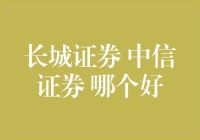 长城证券 中信证券 哪个好